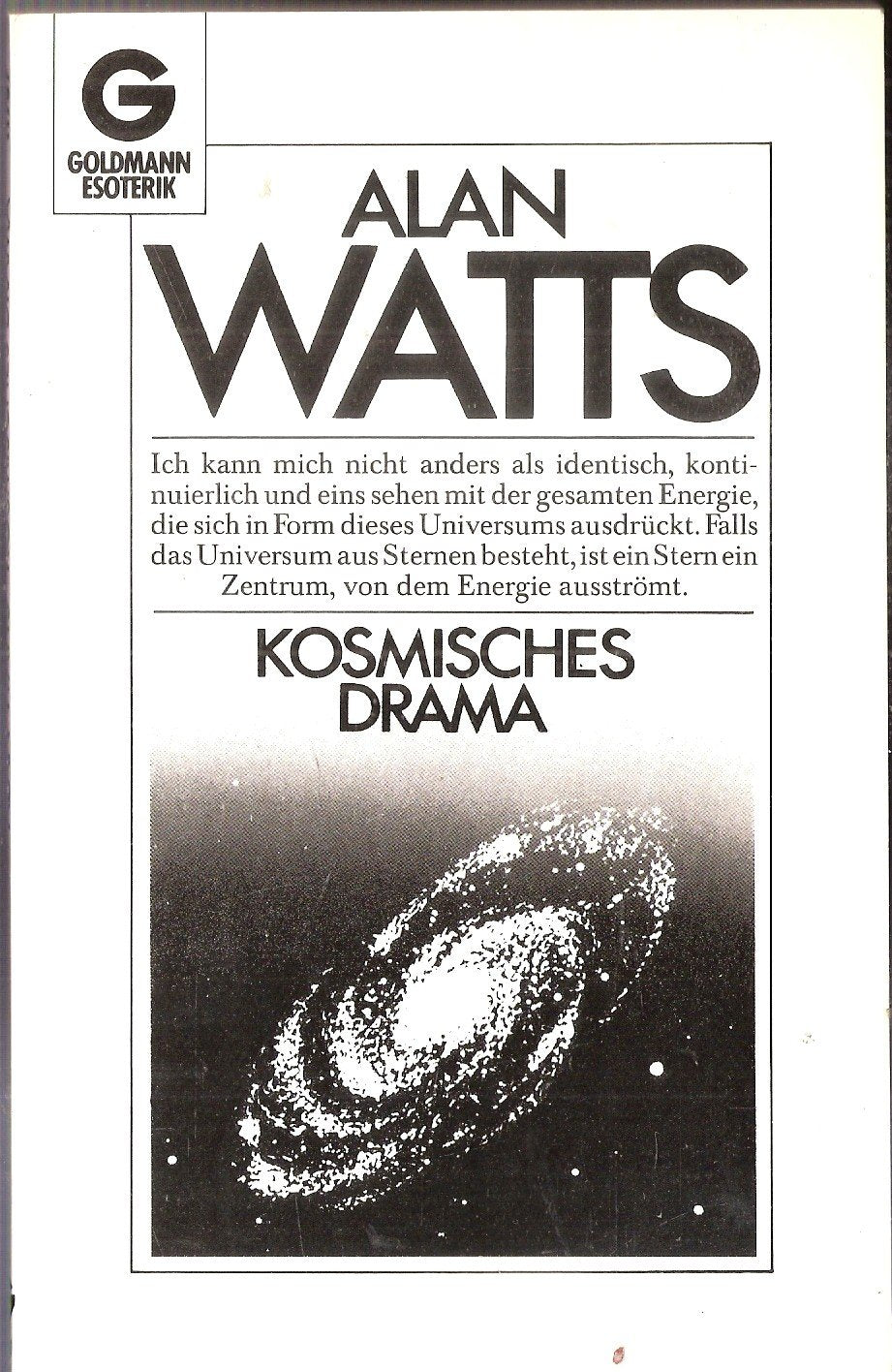 G
GOLDMANN
ESOTERIK

ALAN
WATTS

Ich kann mich nicht anders als identisch, kontinuierlich und eins sehen mit der gesamten Energie, die sich in Form dieses Universums ausdrückt. Falls das Universum aus Sternen besteht, ist ein Stern ein Zentrum, von dem Energie ausströmt.

KOSMISCHES
DRAMA